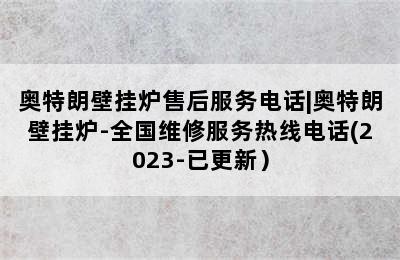 奥特朗壁挂炉售后服务电话|奥特朗壁挂炉-全国维修服务热线电话(2023-已更新）